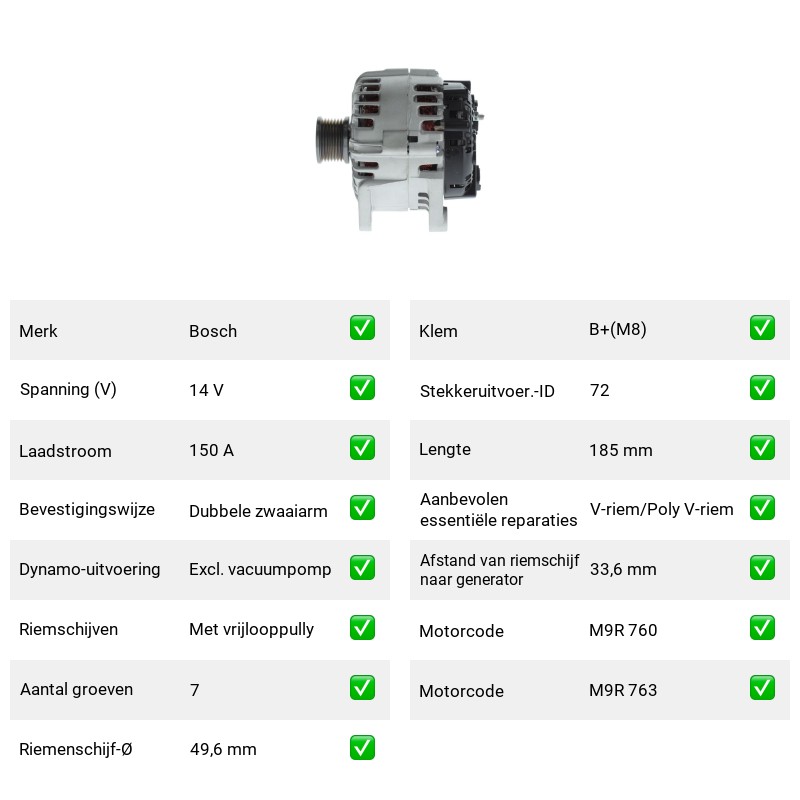 Merk Bosch ☑
Spanning (V) 14 V ☑
Laadstroom 150 A ☑
Bevestigingswijze Dubbele zwaaiarm ☑
Dynamo-uitvoering Excl. vacuumpomp ☑
Riemschijven Met vrijlooppully ☑
Aantal groeven 7 ☑
Riemenschijf-Ø 49,6 mm ☑

Klem B+(M8) ☑
Stekkeruitvoer.-ID 72 ☑
Lengte 185 mm ☑
Aanbevolen essentiële reparaties V-riem/Poly V-riem ☑
Afstand van riemschijf naar generator 33,6 mm ☑
Motorcode M9R 760 ☑
Motorcode M9R 763 ☑